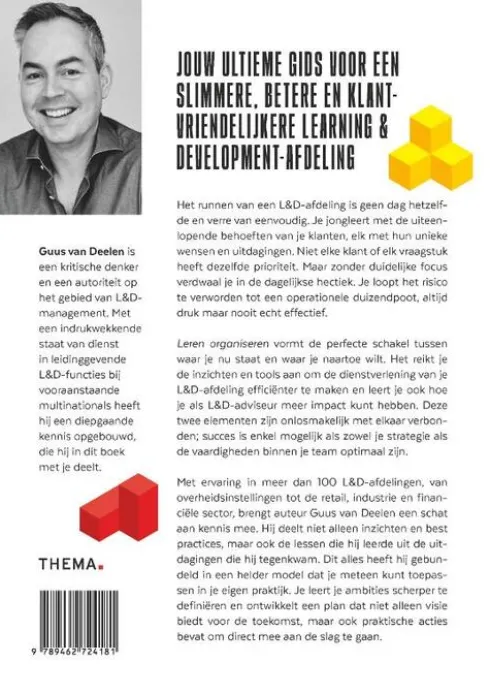 Guus van Deelen is een kritische denker en een autoriteit op het gebied van L&D-management. Met een indrukwekkende staat van dienst in leidinggevende L&D-functies bij vooraanstaande multinationals heeft hij een diepgaande kennis opgebouwd, die hij in dit boek met je deelt.

THEMA.

9 789462 724181

JOUW ULTIEME GIDS VOOR EEN SLIMMERE, BETERE EN KLANTVRIENDELIJKERE LEARNING & DEVELOPMENT-AFDELING

Het runnen van een L&D-afdeling is geen dag hetzelfde en verre van eenvoudig. Je jongleert met de uiteenlopende behoeften van je klanten, elk met hun unieke wensen en uitdagingen. Niet elke klant of elk vraagstuk heeft dezelfde prioriteit. Maar zonder duidelijke focus verdwaal je in de dagelijkse hectiek. Je loopt het risico te verworden tot een operationele duizendpoot, altijd druk maar nooit echt effectief.

Leren organiseren vormt de perfecte schakel tussen waar je nu staat en waar je naartoe wilt. Het reikt je de inzichten en tools aan om de dienstverlening van je L&D-afdeling efficiënter te maken en leert je ook hoe je als L&D-adviseur meer impact kunt hebben. Deze twee elementen zijn onlosmakelijk met elkaar verbonden; succes is enkel mogelijk als zowel je strategie als de vaardigheden binnen je team optimaal zijn.

Met ervaring in meer dan 100 L&D-afdelingen, van overheidsinstellingen tot de retail, industrie en financiële sector, brengt auteur Guus van Deelen een schat aan kennis mee. Hij deelt niet alleen inzichten en best practices, maar ook de lessen die hij leerde uit de uitdagingen die hij tegenkwam. Dit alles heeft hij gebundeld in een helder model dat je meteen kunt toepassen in je eigen praktijk. Je leert je ambities scherper te definiëren en ontwikkelt een plan dat niet alleen visie biedt voor de toekomst, maar ook praktische acties bevat om direct mee aan de slag te gaan.